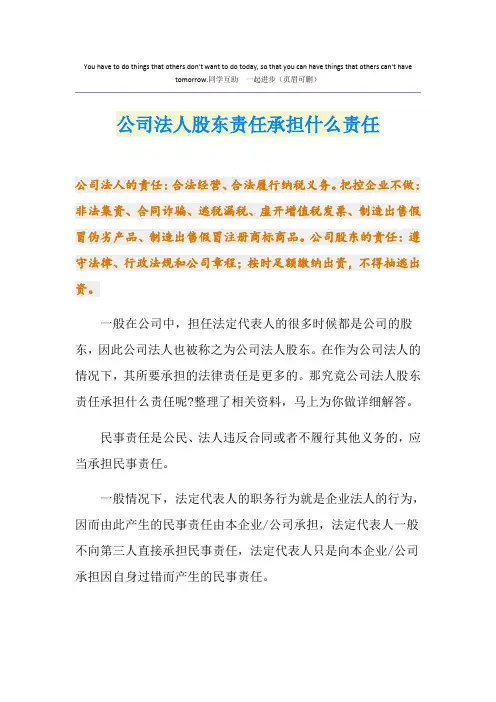 You have to do things that others don't want to do today, so that you can have things that others can't have tomorrow.同学互助　一起进步（页眉可删）

公司法人股东责任承担什么责任

公司法人的责任：合法经营、合法履行纳税义务。把控企业不做：非法集资、合同诈骗、逃税漏税、虚开增值税发票、制造出售假冒伪劣产品、制造出售假冒注册商标商品。公司股东的责任：遵守法律、行政法规和公司章程；按时足额缴纳出资，不得抽逃出资。

一般在公司中，担任法定代表人的很多时候都是公司的股东，因此公司法人也被称之为公司法人股东。在作为公司法人的情况下，其所要承担的法律责任是更多的。那究竟公司法人股东责任承担什么责任呢?整理了相关资料，马上为你做详细解答。

民事责任是公民、法人违反合同或者不履行其他义务的，应当承担民事责任。

一般情况下，法定代表人的职务行为就是企业法人的行为，因而由此产生的民事责任由本企业/公司承担，法定代表人一般不向第三人直接承担民事责任，法定代表人只是向本企业/公司承担因自身过错而产生的民事责任。